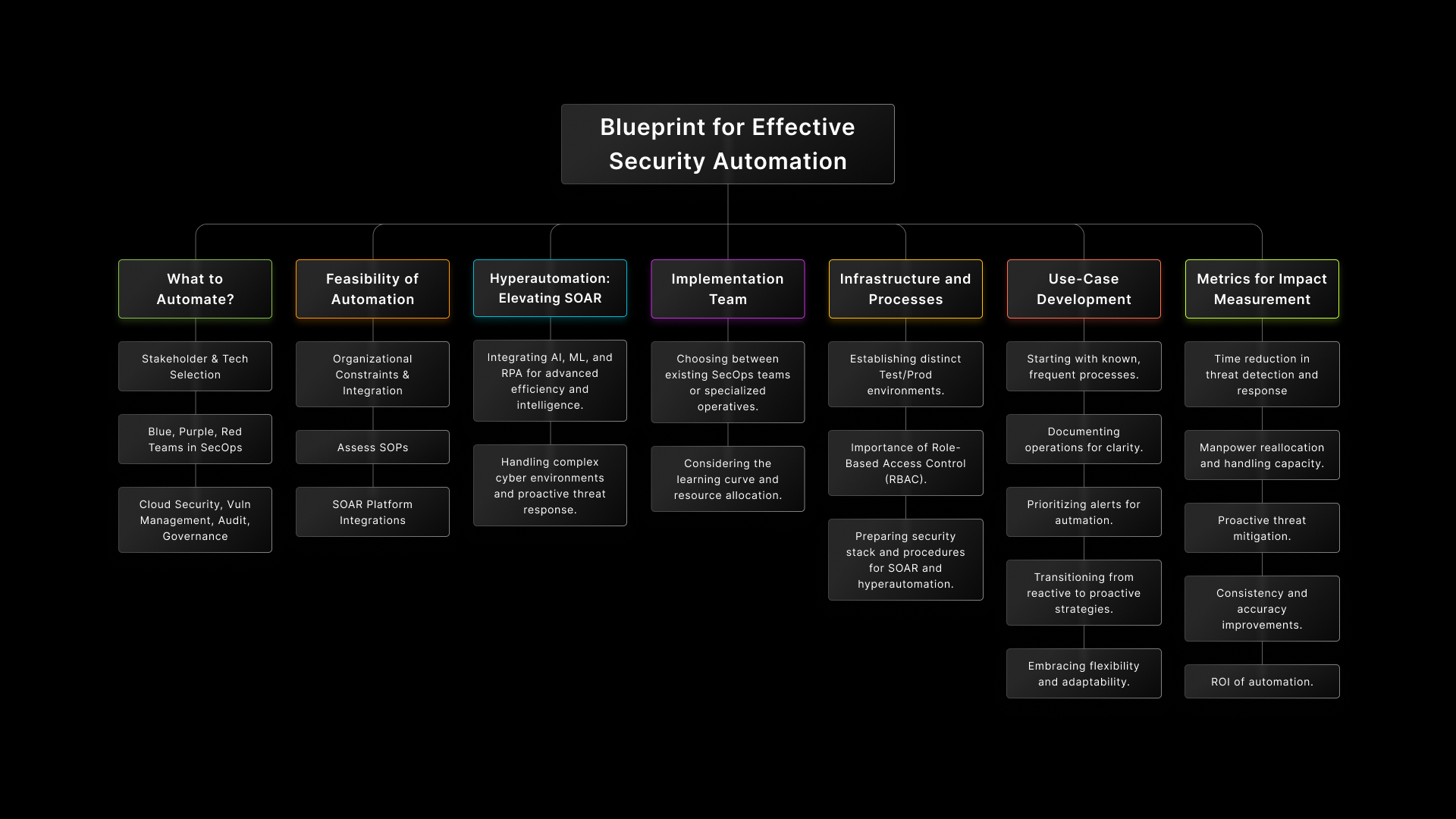 Blueprint for Effective Security Automation

What to Automate?

Stakeholder & Tech Selection

Blue, Purple, Red Teams in SecOps

Cloud Security, Vuln Management, Audit, Governance

Feasibility of Automation

Organizational Constraints & Integration

Assess SOPs

SOAR Platform Integrations

Hyperautomation: Elevating SOAR

Integrating AI, ML, and RPA for advanced efficiency and intelligence.

Handling complex cyber environments and proactive threat response.

Implementation Team

Choosing between existing SecOps teams or specialized operatives.

Considering the learning curve and resource allocation.

Infrastructure and Processes

Establishing distinct Test/Prod environments.

Importance of Role-Based Access Control (RBAC).

Preparing security stack and procedures for SOAR and hyperautomation.

Use-Case Development

Starting with known, frequent processes.

Documenting operations for clarity.

Prioritizing alerts for autmation.

Transitioning from reactive to proactive strategies.

Embracing flexibility and adaptability.

Metrics for Impact Measurement

Time reduction in threat detection and response

Manpower reallocation and handling capacity.

Proactive threat mitigation.

Consistency and accuracy improvements.

ROI of automation.